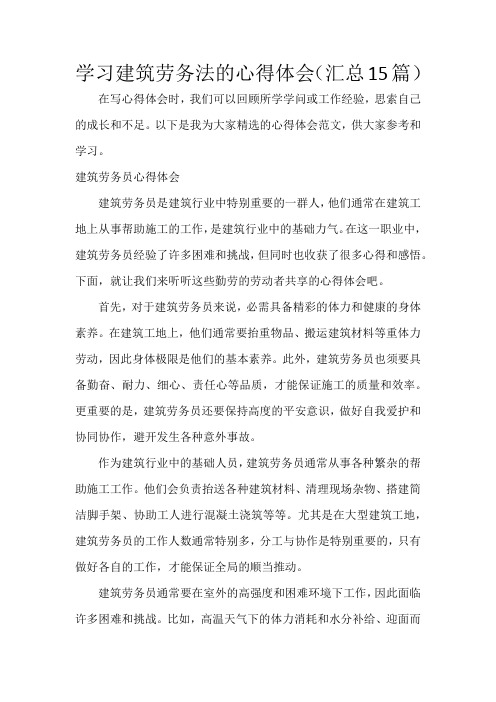 学习建筑劳务法的心得体会(汇总15篇)

在写心得体会时，我们可以回顾所学学问或工作经验，思索自己的成长和不足。以下是我为大家精选的心得体会范文，供大家参考和学习。

建筑劳务员心得体会

建筑劳务员是建筑行业中特别重要的一群人，他们通常在建筑工地上从事帮助施工的工作，是建筑行业中的基础力气。在这一职业中，建筑劳务员经验了许多困难和挑战，但同时也收获了很多心得和感悟。下面，就让我们来听听这些勤劳的劳动者共享的心得体会吧。

首先，对于建筑劳务员来说，必需具备精彩的体力和健康的身体素养。在建筑工地上，他们通常要抬重物品、搬运建筑材料等重体力劳动，因此身体极限是他们的基本素养。此外，建筑劳务员也须要具备勤奋、耐力、细心、责任心等品质，才能保证施工的质量和效率。更重要的是，建筑劳务员还要保持高度的平安意识，做好自我爱护和协同协作，避开发生各种意外事故。

作为建筑行业中的基础人员，建筑劳务员通常从事各种繁杂的帮助施工工作。他们会负责抬送各种建筑材料、清理现场杂物、搭建简洁脚手架、协助工人进行混凝土浇筑等等。尤其是在大型建筑工地，建筑劳务员的工作人数通常特别多，分工与协作是特别重要的，只有做好各自的工作，才能保证全局的顺当推动。

建筑劳务员通常要在室外的高强度和困难环境下工作，因此面临许多困难和挑战。比如，高温天气下的体力消耗和水分补给、迎面而